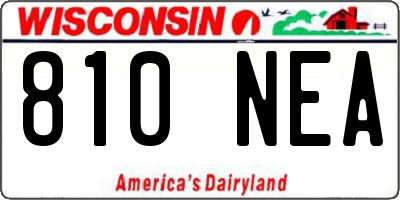 WISCONSIN

810 NEA

America's Dairyland